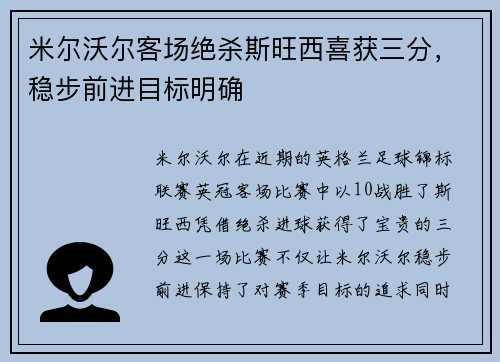 米尔沃尔客场绝杀斯旺西喜获三分，稳步前进目标明确

米尔沃尔在近期的英格兰足球锦标联赛英冠客场比赛中以10战胜了斯旺西凭借绝杀进球获得了宝贵的三分这一场比赛不仅让米尔沃尔稳步前进保持了对赛季目标的追求同时